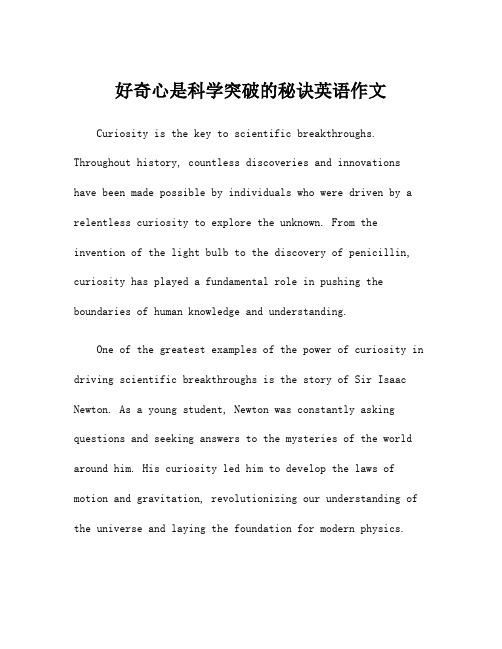 好奇心是科学突破的秘诀英语作文

Curiosity is the key to scientific breakthroughs. Throughout history, countless discoveries and innovations have been made possible by individuals who were driven by a relentless curiosity to explore the unknown. From the invention of the light bulb to the discovery of penicillin, curiosity has played a fundamental role in pushing the boundaries of human knowledge and understanding.

One of the greatest examples of the power of curiosity in driving scientific breakthroughs is the story of Sir Isaac Newton. As a young student, Newton was constantly asking questions and seeking answers to the mysteries of the world around him. His curiosity led him to develop the laws of motion and gravitation, revolutionizing our understanding of the universe and laying the foundation for modern physics.